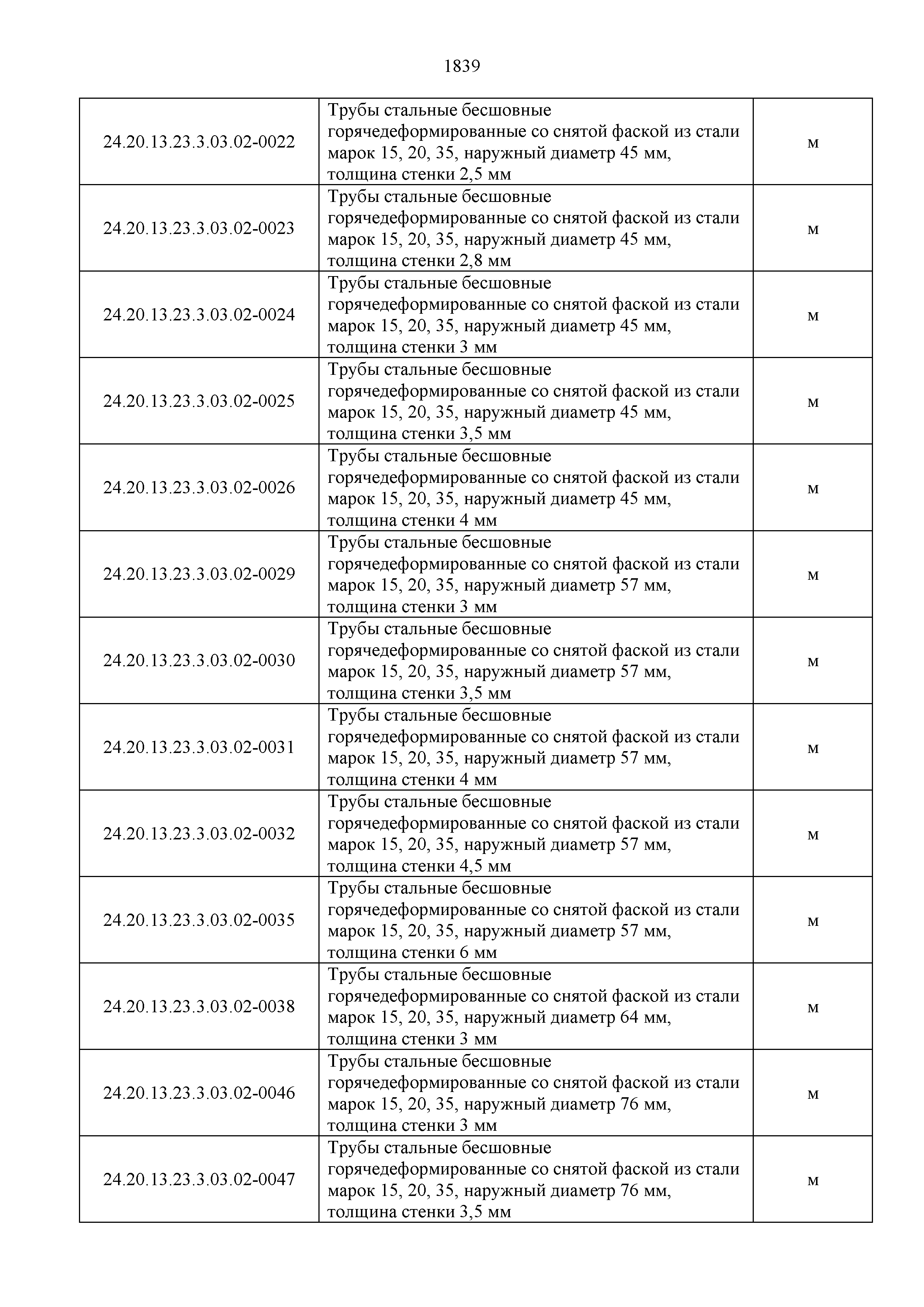 1839

| | | |
|---|---|---|
| 24.20.13.23.3.03.02-0022 | Трубы стальные бесшовные горячедеформированные со снятой фаской из стали марок 15, 20, 35, наружный диаметр 45 мм, толщина стенки 2,5 мм | м |
| 24.20.13.23.3.03.02-0023 | Трубы стальные бесшовные горячедеформированные со снятой фаской из стали марок 15, 20, 35, наружный диаметр 45 мм, толщина стенки 2,8 мм | м |
| 24.20.13.23.3.03.02-0024 | Трубы стальные бесшовные горячедеформированные со снятой фаской из стали марок 15, 20, 35, наружный диаметр 45 мм, толщина стенки 3 мм | м |
| 24.20.13.23.3.03.02-0025 | Трубы стальные бесшовные горячедеформированные со снятой фаской из стали марок 15, 20, 35, наружный диаметр 45 мм, толщина стенки 3,5 мм | м |
| 24.20.13.23.3.03.02-0026 | Трубы стальные бесшовные горячедеформированные со снятой фаской из стали марок 15, 20, 35, наружный диаметр 45 мм, толщина стенки 4 мм | м |
| 24.20.13.23.3.03.02-0029 | Трубы стальные бесшовные горячедеформированные со снятой фаской из стали марок 15, 20, 35, наружный диаметр 57 мм, толщина стенки 3 мм | м |
| 24.20.13.23.3.03.02-0030 | Трубы стальные бесшовные горячедеформированные со снятой фаской из стали марок 15, 20, 35, наружный диаметр 57 мм, толщина стенки 3,5 мм | м |
| 24.20.13.23.3.03.02-0031 | Трубы стальные бесшовные горячедеформированные со снятой фаской из стали марок 15, 20, 35, наружный диаметр 57 мм, толщина стенки 4 мм | м |
| 24.20.13.23.3.03.02-0032 | Трубы стальные бесшовные горячедеформированные со снятой фаской из стали марок 15, 20, 35, наружный диаметр 57 мм, толщина стенки 4,5 мм | м |
| 24.20.13.23.3.03.02-0035 | Трубы стальные бесшовные горячедеформированные со снятой фаской из стали марок 15, 20, 35, наружный диаметр 57 мм, толщина стенки 6 мм | м |
| 24.20.13.23.3.03.02-0038 | Трубы стальные бесшовные горячедеформированные со снятой фаской из стали марок 15, 20, 35, наружный диаметр 64 мм, толщина стенки 3 мм | м |
| 24.20.13.23.3.03.02-0046 | Трубы стальные бесшовные горячедеформированные со снятой фаской из стали марок 15, 20, 35, наружный диаметр 76 мм, толщина стенки 3 мм | м |
| 24.20.13.23.3.03.02-0047 | Трубы стальные бесшовные горячедеформированные со снятой фаской из стали марок 15, 20, 35, наружный диаметр 76 мм, толщина стенки 3,5 мм | м |